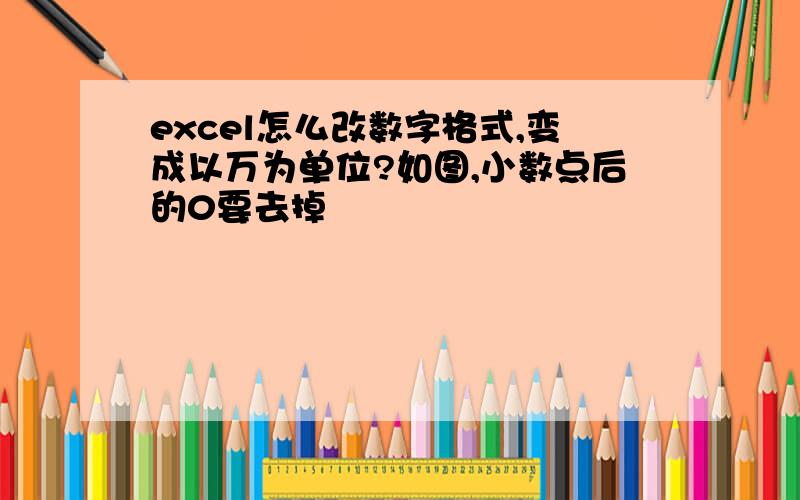 excel怎么改数字格式,变成以万为单位?如图,小数点后的0要去掉